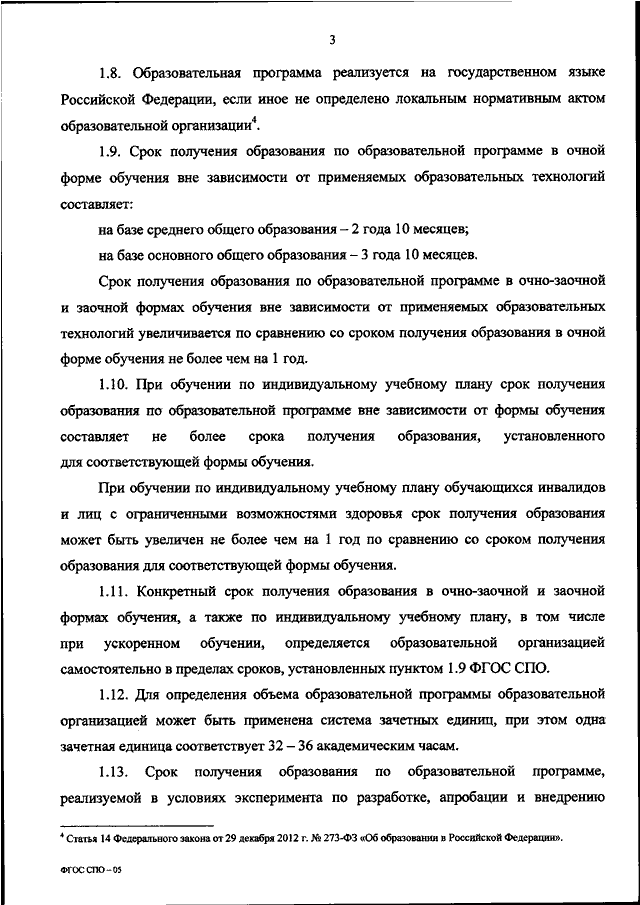 3

1.8. Образовательная программа реализуется на государственном языке Российской Федерации, если иное не определено локальным нормативным актом образовательной организации$^4$.

1.9. Срок получения образования по образовательной программе в очной форме обучения вне зависимости от применяемых образовательных технологий составляет:

на базе среднего общего образования – 2 года 10 месяцев;

на базе основного общего образования – 3 года 10 месяцев.

Срок получения образования по образовательной программе в очно-заочной и заочной формах обучения вне зависимости от применяемых образовательных технологий увеличивается по сравнению со сроком получения образования в очной форме обучения не более чем на 1 год.

1.10. При обучении по индивидуальному учебному плану срок получения образования по образовательной программе вне зависимости от формы обучения составляет не более срока получения образования, установленного для соответствующей формы обучения.

При обучении по индивидуальному учебному плану обучающихся инвалидов и лиц с ограниченными возможностями здоровья срок получения образования может быть увеличен не более чем на 1 год по сравнению со сроком получения образования для соответствующей формы обучения.

1.11. Конкретный срок получения образования в очно-заочной и заочной формах обучения, а также по индивидуальному учебному плану, в том числе при ускоренном обучении, определяется образовательной организацией самостоятельно в пределах сроков, установленных пунктом 1.9 ФГОС СПО.

1.12. Для определения объема образовательной программы образовательной организацией может быть применена система зачетных единиц, при этом одна зачетная единица соответствует 32 – 36 академическим часам.

1.13. Срок получения образования по образовательной программе, реализуемой в условиях эксперимента по разработке, апробации и внедрению

$^4$ Статья 14 Федерального закона от 29 декабря 2012 г. № 273-ФЗ «Об образовании в Российской Федерации».

ФГОС СПО – 05